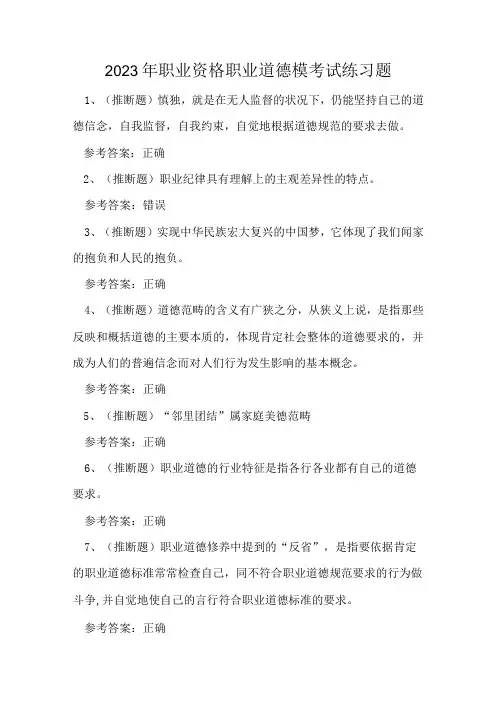 2023年职业资格职业道德模考试练习题

1、（推断题）慎独，就是在无人监督的状况下，仍能坚持自己的道德信念，自我监督，自我约束，自觉地根据道德规范的要求去做。

参考答案：正确

2、（推断题）职业纪律具有理解上的主观差异性的特点。

参考答案：错误

3、（推断题）实现中华民族宏大复兴的中国梦，它体现了我们闻家的抱负和人民的抱负。

参考答案：正确

4、（推断题）道德范畴的含义有广狭之分，从狭义上说，是指那些反映和概括道德的主要本质的，体现肯定社会整体的道德要求的，并成为人们的普遍信念而对人们行为发生影响的基本概念。

参考答案：正确

5、（推断题）“邻里团结”属家庭美德范畴

参考答案：正确

6、（推断题）职业道德的行业特征是指各行各业都有自己的道德要求。

参考答案：正确

7、（推断题）职业道德修养中提到的“反省”，是指要依据肯定的职业道德标准常常检查自己，同不符合职业道德规范要求的行为做斗争，并自觉地使自己的言行符合职业道德标准的要求。

参考答案：正确